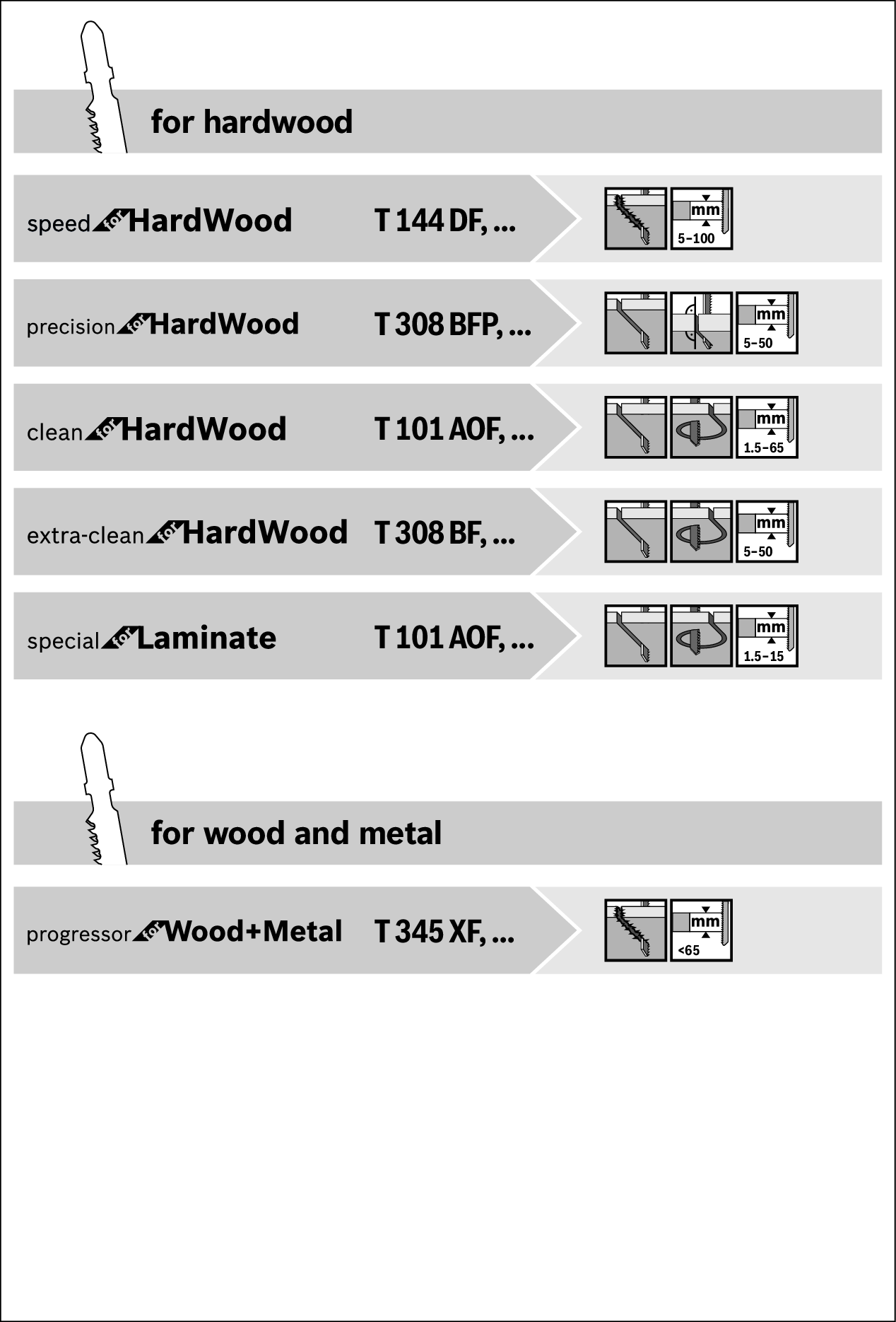 for hardwood

speed for HardWood T 144 DF, ... mm 5–100

precision for HardWood T 308 BFP, ... mm 5–50

clean for HardWood T 101 AOF, ... mm 1.5–65

extra-clean for HardWood T 308 BF, ... mm 5–50

special for Laminate T 101 AOF, ... mm 1.5–15

for wood and metal

progressor for Wood+Metal T 345 XF, ... mm <65